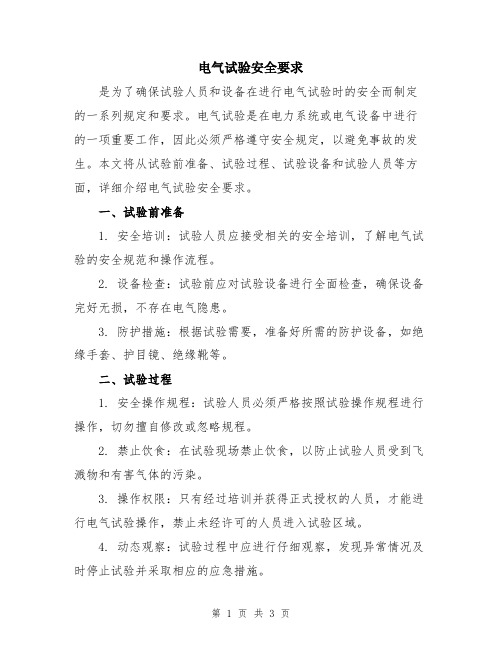 电气试验安全要求

是为了确保试验人员和设备在进行电气试验时的安全而制定的一系列规定和要求。电气试验是在电力系统或电气设备中进行的一项重要工作，因此必须严格遵守安全规定，以避免事故的发生。本文将从试验前准备、试验过程、试验设备和试验人员等方面，详细介绍电气试验安全要求。

一、试验前准备

1. 安全培训：试验人员应接受相关的安全培训，了解电气试验的安全规范和操作流程。

2. 设备检查：试验前应对试验设备进行全面检查，确保设备完好无损，不存在电气隐患。

3. 防护措施：根据试验需要，准备好所需的防护设备，如绝缘手套、护目镜、绝缘靴等。

二、试验过程

1. 安全操作规程：试验人员必须严格按照试验操作规程进行操作，切勿擅自修改或忽略规程。

2. 禁止饮食：在试验现场禁止饮食，以防止试验人员受到飞溅物和有害气体的污染。

3. 操作权限：只有经过培训并获得正式授权的人员，才能进行电气试验操作，禁止未经许可的人员进入试验区域。

4. 动态观察：试验过程中应进行仔细观察，发现异常情况及时停止试验并采取相应的应急措施。

第 1 页 共 3 页